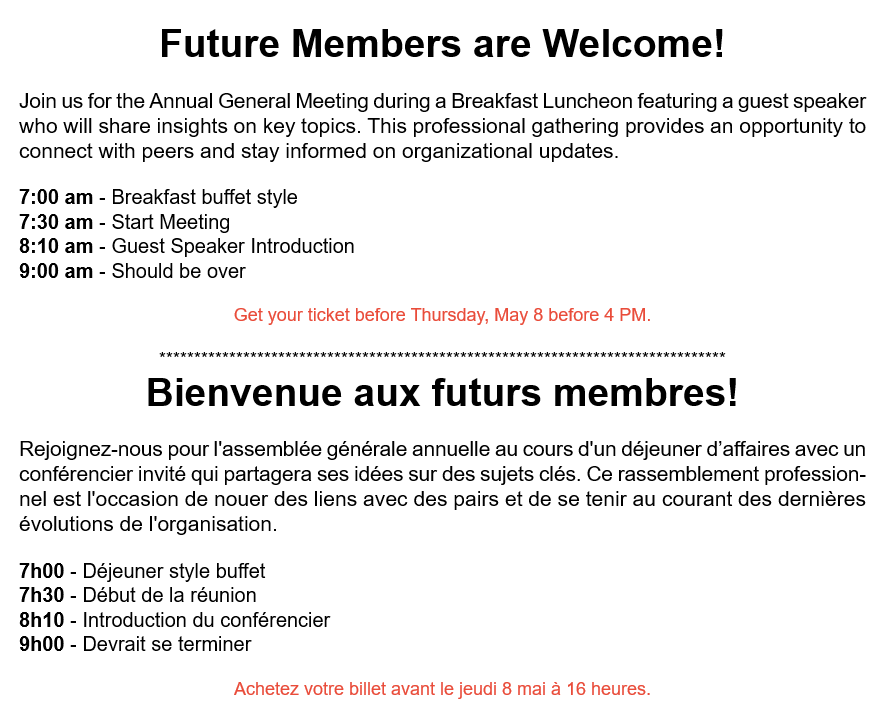 Future Members are Welcome!

Join us for the Annual General Meeting during a Breakfast Luncheon featuring a guest speaker who will share insights on key topics. This professional gathering provides an opportunity to connect with peers and stay informed on organizational updates.

7:00 am - Breakfast buffet style
7:30 am - Start Meeting
8:10 am - Guest Speaker Introduction
9:00 am - Should be over

Get your ticket before Thursday, May 8 before 4 PM.

********************************************************************************

Bienvenue aux futurs membres!

Rejoignez-nous pour l'assemblée générale annuelle au cours d'un déjeuner d’affaires avec un conférencier invité qui partagera ses idées sur des sujets clés. Ce rassemblement professionnel est l'occasion de nouer des liens avec des pairs et de se tenir au courant des dernières évolutions de l'organisation.

7h00 - Déjeuner style buffet
7h30 - Début de la réunion
8h10 - Introduction du conférencier
9h00 - Devrait se terminer

Achetez votre billet avant le jeudi 8 mai à 16 heures.